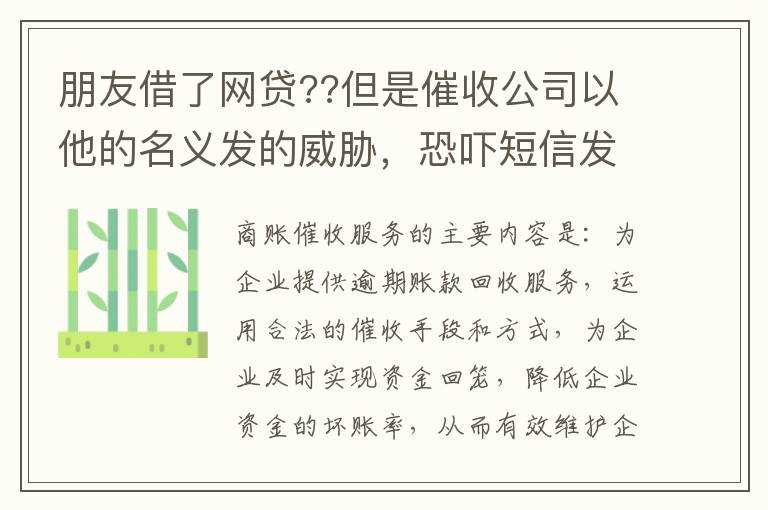 朋友借了网贷??但是催收公司以他的名义发的威胁，恐吓短信发

商账催收服务的主要内容是：为企业提供逾期账款回收服务，运用合法的催收手段和方式，为企业及时实现资金回笼，降低企业资金的坏账率，从而有效维护企